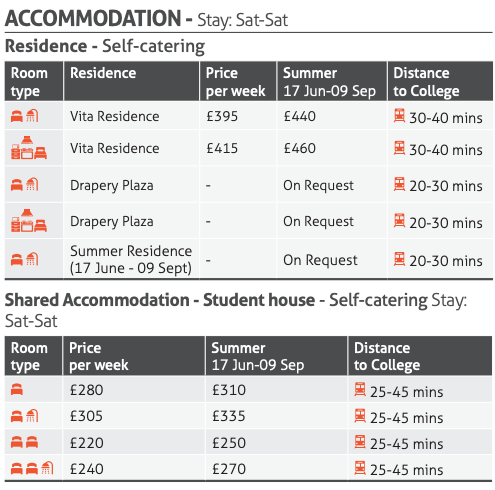 ACCOMMODATION - Stay: Sat-Sat

Residence - Self-catering

| Room type | Residence | Price per week | Summer 17 Jun-09 Sep | Distance to College |
|---|---|---|---|---|
| | Vita Residence | £395 | £440 | 30-40 mins |
| | Vita Residence | £415 | £460 | 30-40 mins |
| | Drapery Plaza | - | On Request | 20-30 mins |
| | Drapery Plaza | - | On Request | 20-30 mins |
| | Summer Residence (17 June - 09 Sept) | - | On Request | 20-30 mins |

Shared Accommodation - Student house - Self-catering Stay: Sat-Sat

| Room type | Price per week | Summer 17 Jun-09 Sep | Distance to College |
|---|---|---|---|
| | £280 | £310 | 25-45 mins |
| | £305 | £335 | 25-45 mins |
| | £220 | £250 | 25-45 mins |
| | £240 | £270 | 25-45 mins |